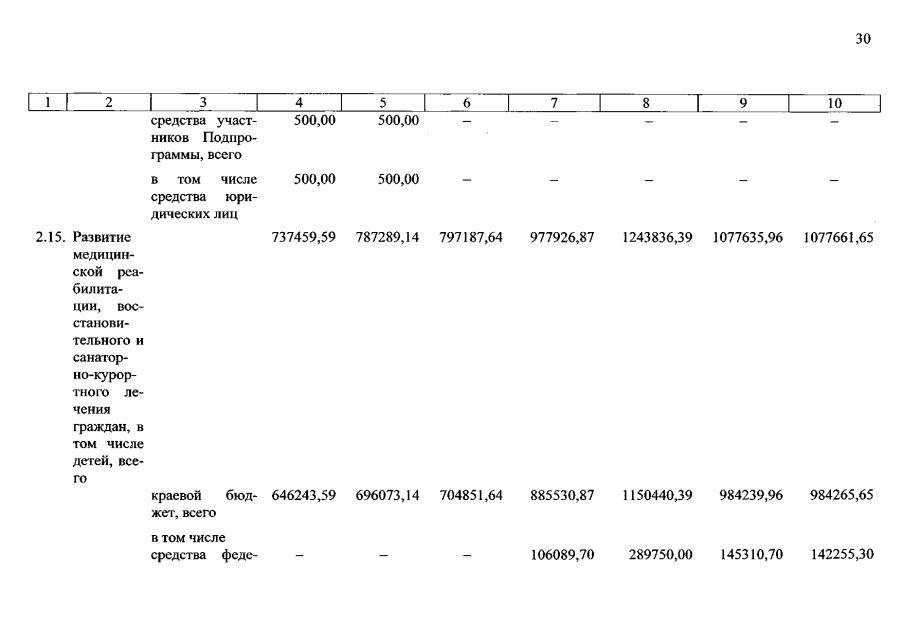 30

| 1 | 2 | 3 | 4 | 5 | 6 | 7 | 8 | 9 | 10 |
|---|---|---|---|---|---|---|---|---|---|
|  |  | средства участников Подпрограммы, всего | 500,00 | 500,00 | – | – | – | – | – |
|  |  | в том числе средства юридических лиц | 500,00 | 500,00 | – | – | – | – | – |
| 2.15. | Развитие медицинской реабилитации, восстановительного и санаторно-курортного лечения граждан, в том числе детей, всего |  | 737459,59 | 787289,14 | 797187,64 | 977926,87 | 1243836,39 | 1077635,96 | 1077661,65 |
|  |  | краевой бюджет, всего | 646243,59 | 696073,14 | 704851,64 | 885530,87 | 1150440,39 | 984239,96 | 984265,65 |
|  |  | в том числе средства феде- | – | – | – | 106089,70 | 289750,00 | 145310,70 | 142255,30 |